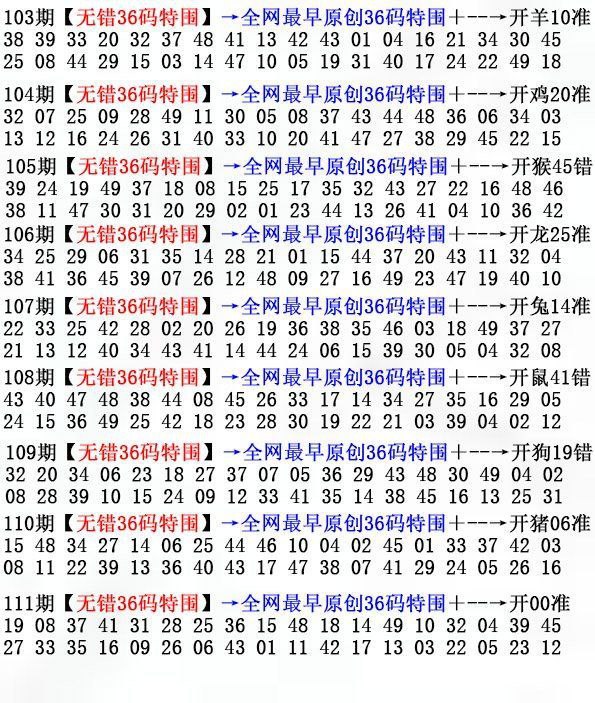 103期【无错36码特围】→全网最早原创36码特围+--→开羊10准
38 39 33 20 32 37 48 41 13 42 43 01 04 16 21 34 30 45
25 08 44 29 15 03 14 47 10 05 19 31 40 17 24 22 49 18

104期【无错36码特围】→全网最早原创36码特围+--→开鸡20准
32 07 25 09 28 49 11 30 05 08 37 43 44 48 36 06 34 03
13 12 16 24 26 31 40 33 10 20 41 47 27 38 29 45 22 15

105期【无错36码特围】→全网最早原创36码特围+--→开猴45错
39 24 19 49 37 18 08 15 25 17 35 32 43 27 22 16 48 46
38 11 47 30 31 20 29 02 01 23 44 13 26 41 04 10 36 42

106期【无错36码特围】→全网最早原创36码特围+--→开龙25准
34 25 29 06 31 35 14 28 21 01 15 44 37 20 43 11 32 04
38 41 36 45 39 07 26 12 48 09 27 16 49 23 47 19 40 10

107期【无错36码特围】→全网最早原创36码特围+--→开兔14准
22 33 25 42 28 02 20 26 19 36 38 35 46 03 18 49 37 27
21 13 12 40 34 43 41 14 44 24 06 15 39 30 05 04 32 08

108期【无错36码特围】→全网最早原创36码特围+--→开鼠41错
43 40 47 48 38 44 08 45 26 33 17 14 34 27 35 16 29 05
24 15 36 49 25 42 18 23 28 30 19 22 21 03 39 04 02 12

109期【无错36码特围】→全网最早原创36码特围+--→开狗19错
32 20 34 06 23 18 27 37 07 05 36 29 43 48 30 49 04 02
08 28 39 10 15 24 09 12 33 41 35 14 38 45 16 13 25 31

110期【无错36码特围】→全网最早原创36码特围+--→开猪06准
15 48 34 27 14 06 25 44 46 10 04 02 45 01 33 37 42 03
08 11 22 39 13 36 40 43 17 47 38 07 41 29 24 05 26 16

111期【无错36码特围】→全网最早原创36码特围+--→开00准
19 08 37 41 31 28 25 36 15 48 18 14 49 10 32 04 39 45
27 33 35 16 09 26 06 43 01 11 42 17 13 03 22 05 23 12